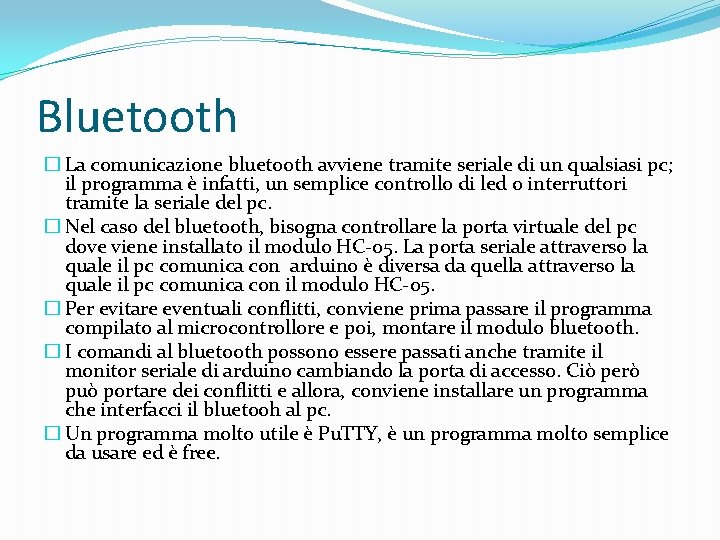 Bluetooth

La comunicazione bluetooth avviene tramite seriale di un qualsiasi pc; il programma è infatti, un semplice controllo di led o interruttori tramite la seriale del pc.

Nel caso del bluetooth, bisogna controllare la porta virtuale del pc dove viene installato il modulo HC-05. La porta seriale attraverso la quale il pc comunica con arduino è diversa da quella attraverso la quale il pc comunica con il modulo HC-05.

Per evitare eventuali conflitti, conviene prima passare il programma compilato al microcontrollore e poi, montare il modulo bluetooth.

I comandi al bluetooth possono essere passati anche tramite il monitor seriale di arduino cambiando la porta di accesso. Ciò però può portare dei conflitti e allora, conviene installare un programma che interfacci il bluetooh al pc.

Un programma molto utile è PuTTY, è un programma molto semplice da usare ed è free.